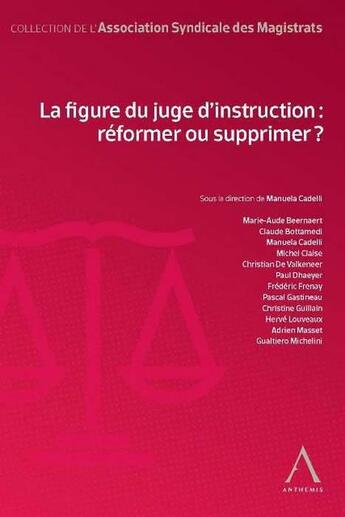 COLLECTION DE L'Association Syndicale des Magistrats

La figure du juge d'instruction : réformer ou supprimer ?

Sous la direction de Manuela Cadelli

Marie-Aude Beernaert
Claude Bottamedi
Manuela Cadelli
Michel Claise
Christian De Valkeneer
Paul Dhaeyer
Frédéric Frenay
Pascal Gastineau
Christine Guillain
Hervé Louveaux
Adrien Masset
Gualtiero Michelini

ANTHEMIS